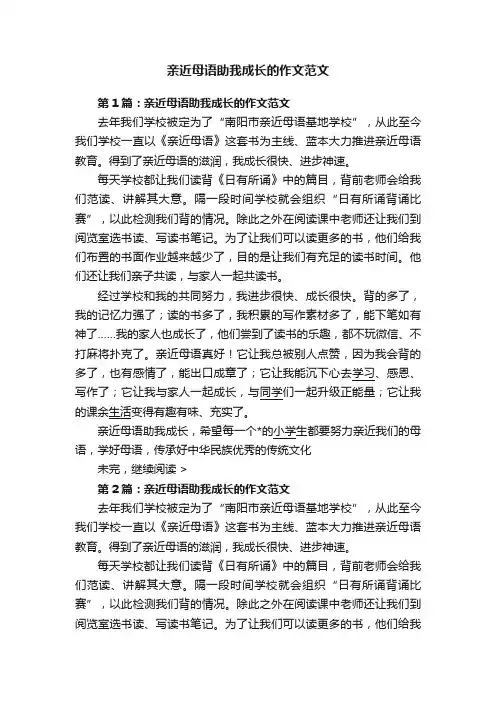 亲近母语助我成长的作文范文

第1篇：亲近母语助我成长的作文范文

去年我们学校被定为了“南阳市亲近母语基地学校”，从此至今我们学校一直以《亲近母语》这套书为主线、蓝本大力推进亲近母语教育。得到了亲近母语的滋润，我成长很快、进步神速。

每天学校都让我们读背《日有所诵》中的篇目，背前老师会给我们范读、讲解其大意。隔一段时间学校就会组织“日有所诵背诵比赛”，以此检测我们背的情况。除此之外在阅读课中老师还让我们到阅览室选书读、写读书笔记。为了让我们可以读更多的书，他们给我们布置的书面作业越来越少了，目的是让我们有充足的读书时间。他们还让我们亲子共读，与家人一起共读书。

经过学校和我的共同努力，我进步很快、成长很快。背的多了，我的记忆力强了；读的书多了，我积累的写作素材多了，能下笔如有神了……我的家人也成长了，他们尝到了读书的乐趣，都不玩微信、不打麻将扑克了。亲近母语真好！它让我总被别人点赞，因为我会背的多了，也有感情了，能出口成章了；它让我能沉下心去学习、感恩、写作了；它让我与家人一起成长，与同学们一起升级正能量；它让我的课余生活变得有趣有味、充实了。

亲近母语助我成长，希望每一个*的小学生都要努力亲近我们的母语，学好母语，传承好中华民族优秀的传统文化

未完，继续阅读 >

第2篇：亲近母语助我成长的作文范文

去年我们学校被定为了“南阳市亲近母语基地学校”，从此至今我们学校一直以《亲近母语》这套书为主线、蓝本大力推进亲近母语教育。得到了亲近母语的滋润，我成长很快、进步神速。

每天学校都让我们读背《日有所诵》中的篇目，背前老师会给我们范读、讲解其大意。隔一段时间学校就会组织“日有所诵背诵比赛”，以此检测我们背的情况。除此之外在阅读课中老师还让我们到阅览室选书读、写读书笔记。为了让我们可以读更多的书，他们给我